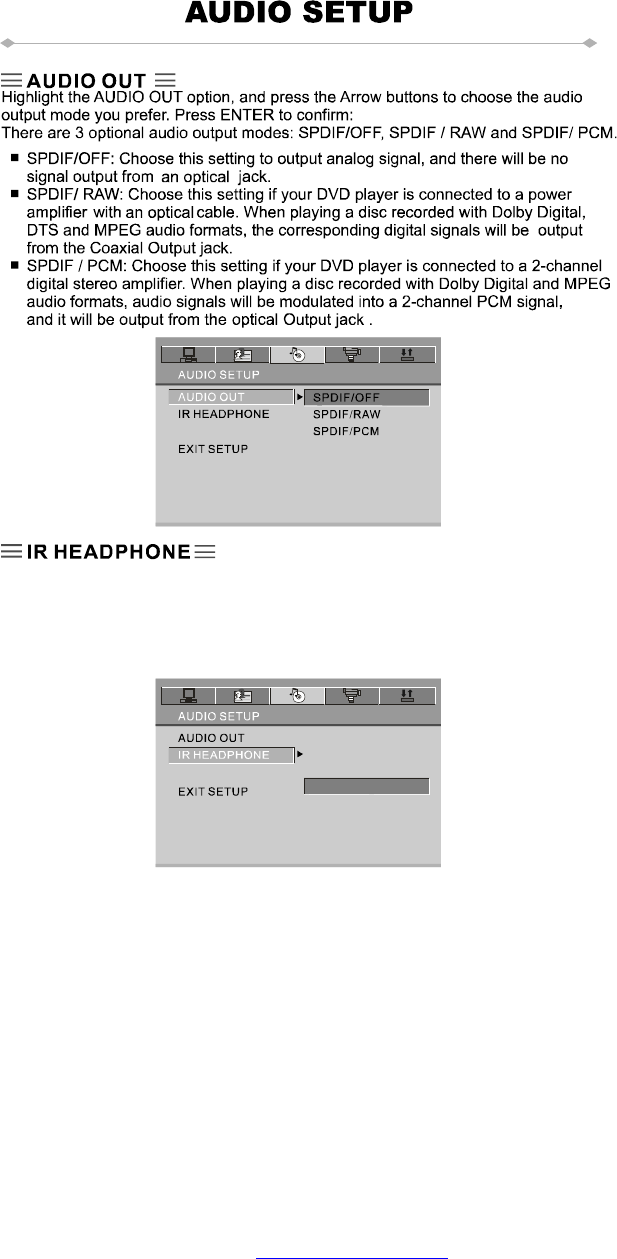 AUDIO SETUP

AUDIO OUT

Highlight the AUDIO OUT option, and press the Arrow buttons to choose the audio output mode you prefer. Press ENTER to confirm:
There are 3 optional audio output modes: SPDIF/OFF, SPDIF / RAW and SPDIF/ PCM.

■ SPDIF/OFF: Choose this setting to output analog signal, and there will be no signal output from an optical jack.
■ SPDIF/ RAW: Choose this setting if your DVD player is connected to a power amplifier with an optical cable. When playing a disc recorded with Dolby Digital, DTS and MPEG audio formats, the corresponding digital signals will be output from the Coaxial Output jack.
■ SPDIF / PCM: Choose this setting if your DVD player is connected to a 2-channel digital stereo amplifier. When playing a disc recorded with Dolby Digital and MPEG audio formats, audio signals will be modulated into a 2-channel PCM signal, and it will be output from the optical Output jack .

AUDIO SETUP
AUDIO OUT
IR HEADPHONE
EXIT SETUP
SPDIF/OFF
SPDIF/RAW
SPDIF/PCM

IR HEADPHONE

AUDIO SETUP
AUDIO OUT
IR HEADPHONE
EXIT SETUP